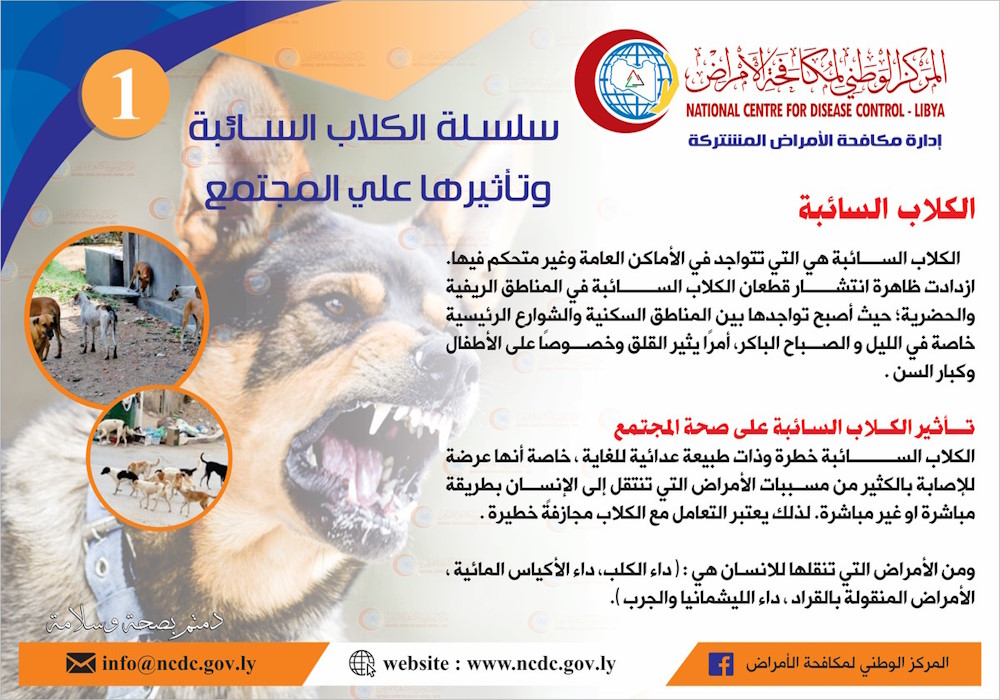 المركز الوطني لمكافحة الأمراض
NATIONAL CENTRE FOR DISEASE CONTROL - LIBYA
إدارة مكافحة الأمراض المشتركة

1

سلسلة الكلاب السائبة
وتأثيرها علي المجتمع

الكلاب السائبة

الكلاب السائبة هي التي تتواجد في الأماكن العامة وغير متحكم فيها. ازدادت ظاهرة انتشار قطعان الكلاب السائبة في المناطق الريفية والحضرية؛ حيث أصبح تواجدها بين المناطق السكنية والشوارع الرئيسية خاصة في الليل و الصباح الباكر، أمرًا يثير القلق وخصوصًا على الأطفال وكبار السن .

تأثير الكلاب السائبة على صحة المجتمع

الكلاب السائبة خطرة وذات طبيعة عدائية للغاية ، خاصة أنها عرضة للإصابة بالكثير من مسببات الأمراض التي تنتقل إلى الإنسان بطريقة مباشرة او غير مباشرة. لذلك يعتبر التعامل مع الكلاب مجازفةً خطيرة .

ومن الأمراض التي تنقلها للانسان هي : ( داء الكلب، داء الأكياس المائية ، الأمراض المنقولة بالقراد ، داء الليشمانيا والجرب ).

دمتم بصحة وسلامة

info@ncdc.gov.ly
website : www.ncdc.gov.ly
المركز الوطني لمكافحة الأمراض